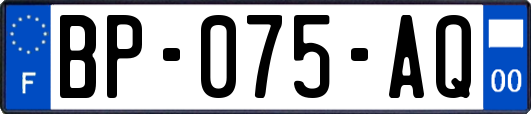 F
BP-075-AQ
00